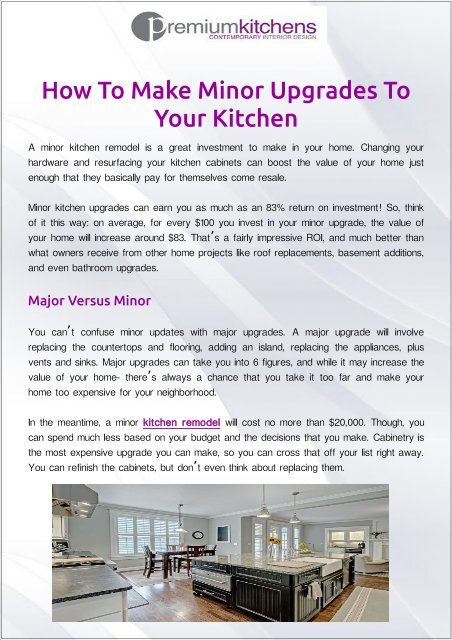 premiumkitchens
CONTEMPORARY INTERIOR DESIGN

How To Make Minor Upgrades To Your Kitchen

A minor kitchen remodel is a great investment to make in your home. Changing your hardware and resurfacing your kitchen cabinets can boost the value of your home just enough that they basically pay for themselves come resale.

Minor kitchen upgrades can earn you as much as an 83% return on investment! So, think of it this way: on average, for every $100 you invest in your minor upgrade, the value of your home will increase around $83. That's a fairly impressive ROI, and much better than what owners receive from other home projects like roof replacements, basement additions, and even bathroom upgrades.

Major Versus Minor

You can't confuse minor updates with major upgrades. A major upgrade will involve replacing the countertops and flooring, adding an island, replacing the appliances, plus vents and sinks. Major upgrades can take you into 6 figures, and while it may increase the value of your home- there's always a chance that you take it too far and make your home too expensive for your neighborhood.

In the meantime, a minor kitchen remodel will cost no more than $20,000. Though, you can spend much less based on your budget and the decisions that you make. Cabinetry is the most expensive upgrade you can make, so you can cross that off your list right away. You can refinish the cabinets, but don't even think about replacing them.